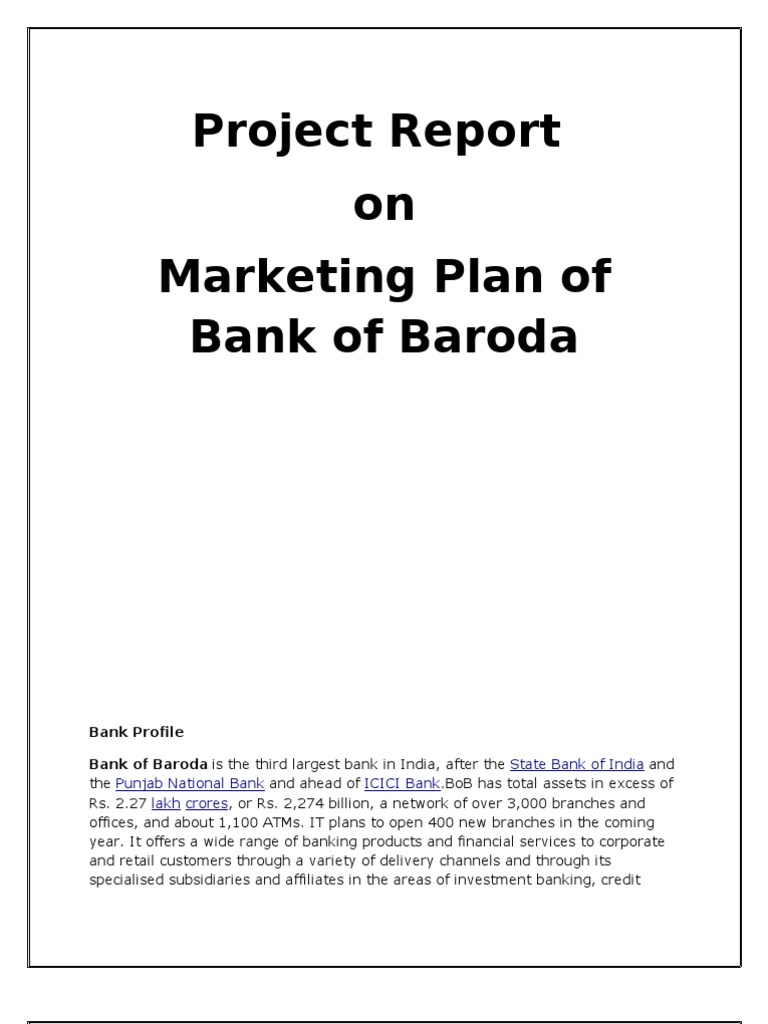 Project Report

on

Marketing Plan of Bank of Baroda

Bank Profile

Bank of Baroda is the third largest bank in India, after the State Bank of India and the Punjab National Bank and ahead of ICICI Bank.BoB has total assets in excess of Rs. 2.27 lakh crores, or Rs. 2,274 billion, a network of over 3,000 branches and offices, and about 1,100 ATMs. IT plans to open 400 new branches in the coming year. It offers a wide range of banking products and financial services to corporate and retail customers through a variety of delivery channels and through its specialised subsidiaries and affiliates in the areas of investment banking, credit